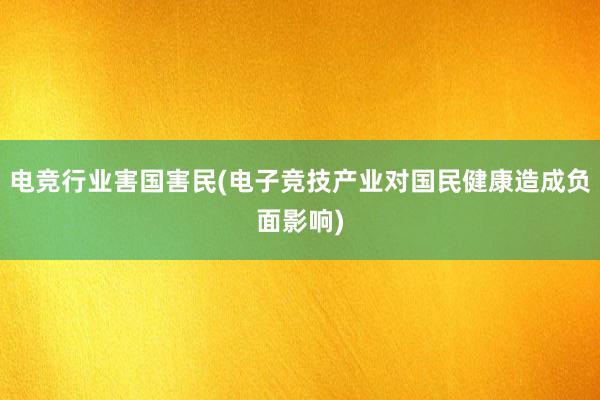 电竞行业害国害民(电子竞技产业对国民健康造成负面影响)